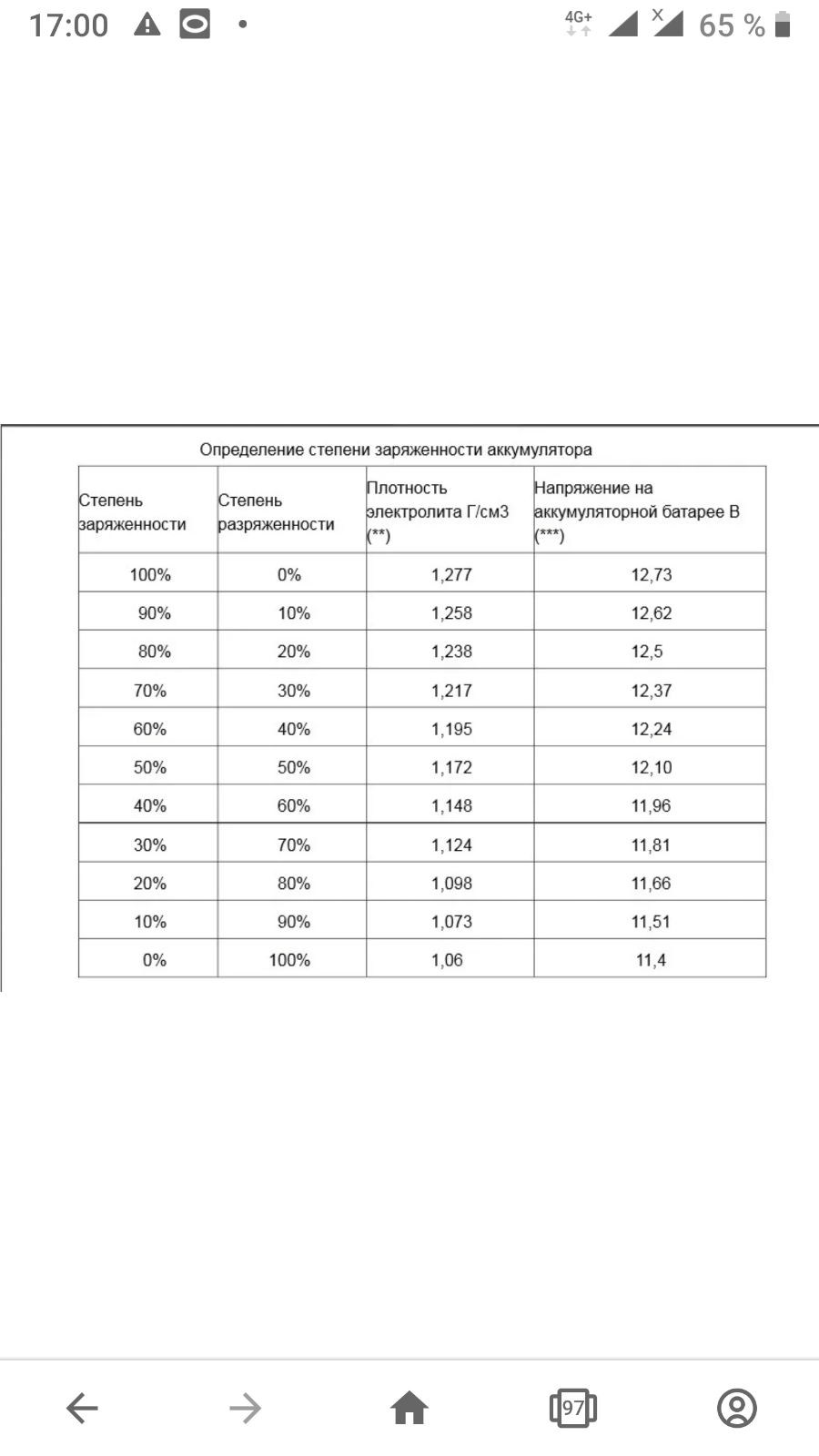 17:00 4G+ 65 %

Определение степени заряженности аккумулятора

| Степень заряженности | Степень разряженности | Плотность электролита Г/см3 (**) | Напряжение на аккумуляторной батарее В (***) |
|---|---|---|---|
| 100% | 0% | 1,277 | 12,73 |
| 90% | 10% | 1,258 | 12,62 |
| 80% | 20% | 1,238 | 12,5 |
| 70% | 30% | 1,217 | 12,37 |
| 60% | 40% | 1,195 | 12,24 |
| 50% | 50% | 1,172 | 12,10 |
| 40% | 60% | 1,148 | 11,96 |
| 30% | 70% | 1,124 | 11,81 |
| 20% | 80% | 1,098 | 11,66 |
| 10% | 90% | 1,073 | 11,51 |
| 0% | 100% | 1,06 | 11,4 |

97